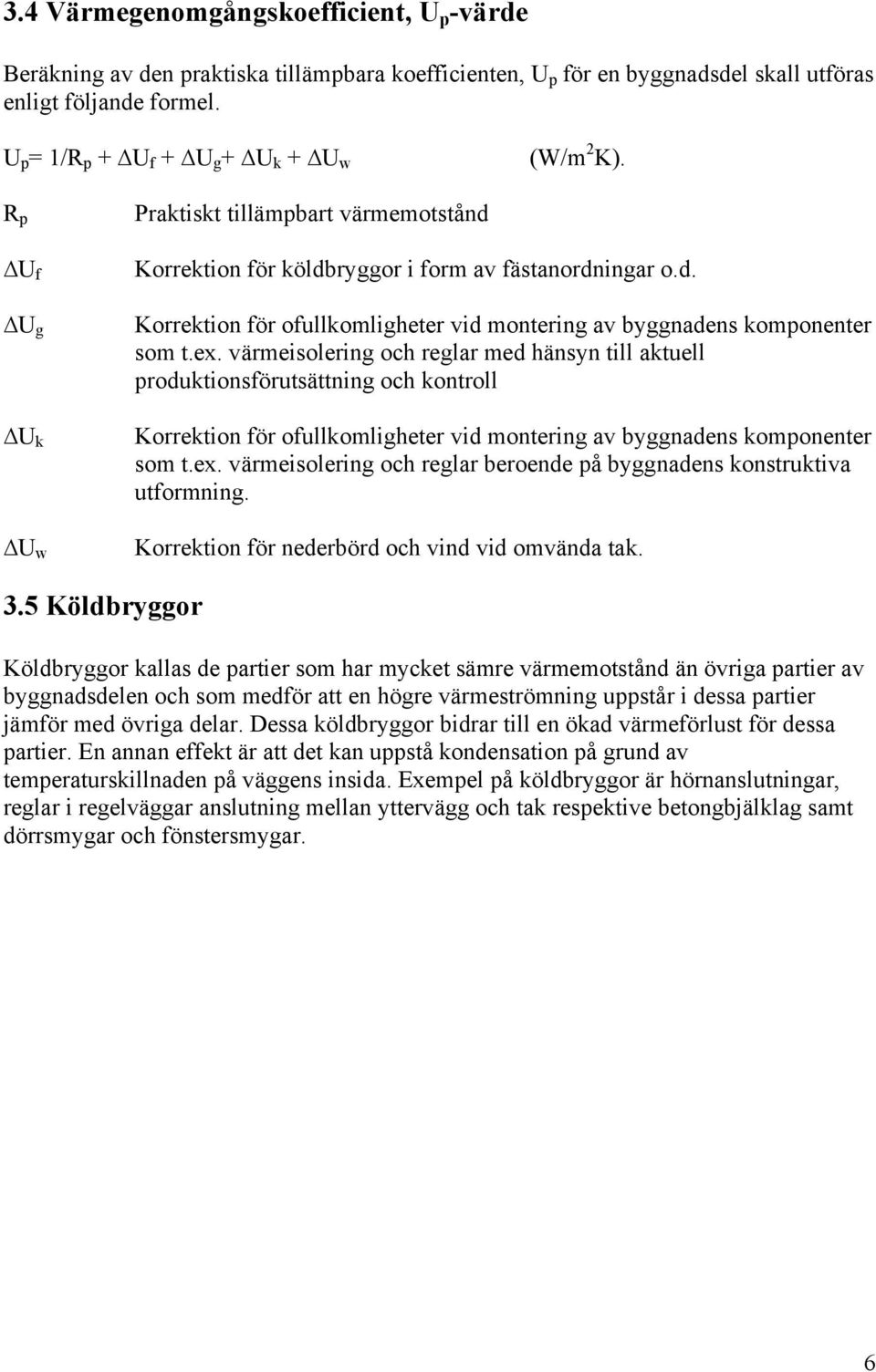 3.4 Värmegenomgångskoefficient, $U_p$-värde

Beräkning av den praktiska tillämpbara koefficienten, $U_p$ för en byggnadsdel skall utföras enligt följande formel.

$U_p = 1/R_p + \Delta U_f + \Delta U_g + \Delta U_k + \Delta U_w$ (W/m$^2$K).

$R_p$ Praktiskt tillämpbart värmemotstånd

$\Delta U_f$ Korrektion för köldbryggor i form av fästanordningar o.d.

$\Delta U_g$ Korrektion för ofullkomligheter vid montering av byggnadens komponenter som t.ex. värmeisolering och reglar med hänsyn till aktuell produktionsförutsättning och kontroll

$\Delta U_k$ Korrektion för ofullkomligheter vid montering av byggnadens komponenter som t.ex. värmeisolering och reglar beroende på byggnadens konstruktiva utformning.

$\Delta U_w$ Korrektion för nederbörd och vind vid omvända tak.

3.5 Köldbryggor

Köldbryggor kallas de partier som har mycket sämre värmemotstånd än övriga partier av byggnadsdelen och som medför att en högre värmeströmning uppstår i dessa partier jämför med övriga delar. Dessa köldbryggor bidrar till en ökad värmeförlust för dessa partier. En annan effekt är att det kan uppstå kondensation på grund av temperaturskillnaden på väggens insida. Exempel på köldbryggor är hörnanslutningar, reglar i regelväggar anslutning mellan yttervägg och tak respektive betongbjälklag samt dörrsmygar och fönstersmygar.

6